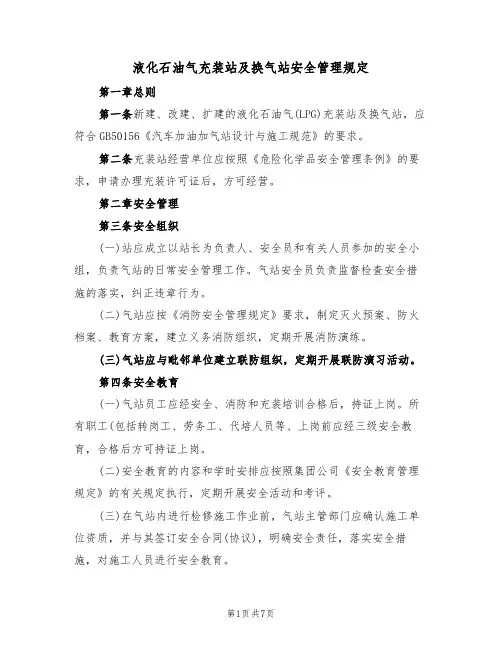 液化石油气充装站及换气站安全管理规定

第一章总则

第一条新建、改建、扩建的液化石油气(LPG)充装站及换气站，应符合GB50156《汽车加油加气站设计与施工规范》的要求。

第二条充装站经营单位应按照《危险化学品安全管理条例》的要求，申请办理充装许可证后，方可经营。

第二章安全管理

第三条安全组织

(一)站应成立以站长为负责人、安全员和有关人员参加的安全小组，负责气站的日常安全管理工作。气站安全员负责监督检查安全措施的落实，纠正违章行为。

(二)气站应按《消防安全管理规定》要求，制定灭火预案、防火档案、教育方案，建立义务消防组织，定期开展消防演练。

(三)气站应与毗邻单位建立联防组织，定期开展联防演习活动。

第四条安全教育

(一)气站员工应经安全、消防和充装培训合格后，持证上岗。所有职工(包括转岗工、劳务工、代培人员等、上岗前应经三级安全教育，合格后方可持证上岗。

(二)安全教育的内容和学时安排应按照集团公司《安全教育管理规定》的有关规定执行，定期开展安全活动和考评。

(三)在气站内进行检修施工作业前，气站主管部门应确认施工单位资质，并与其签订安全合同(协议)，明确安全责任，落实安全措施，对施工人员进行安全教育。

第1页共7页